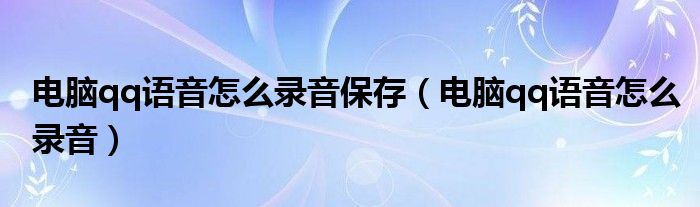 电脑qq语音怎么录音保存（电脑qq语音怎么录音）